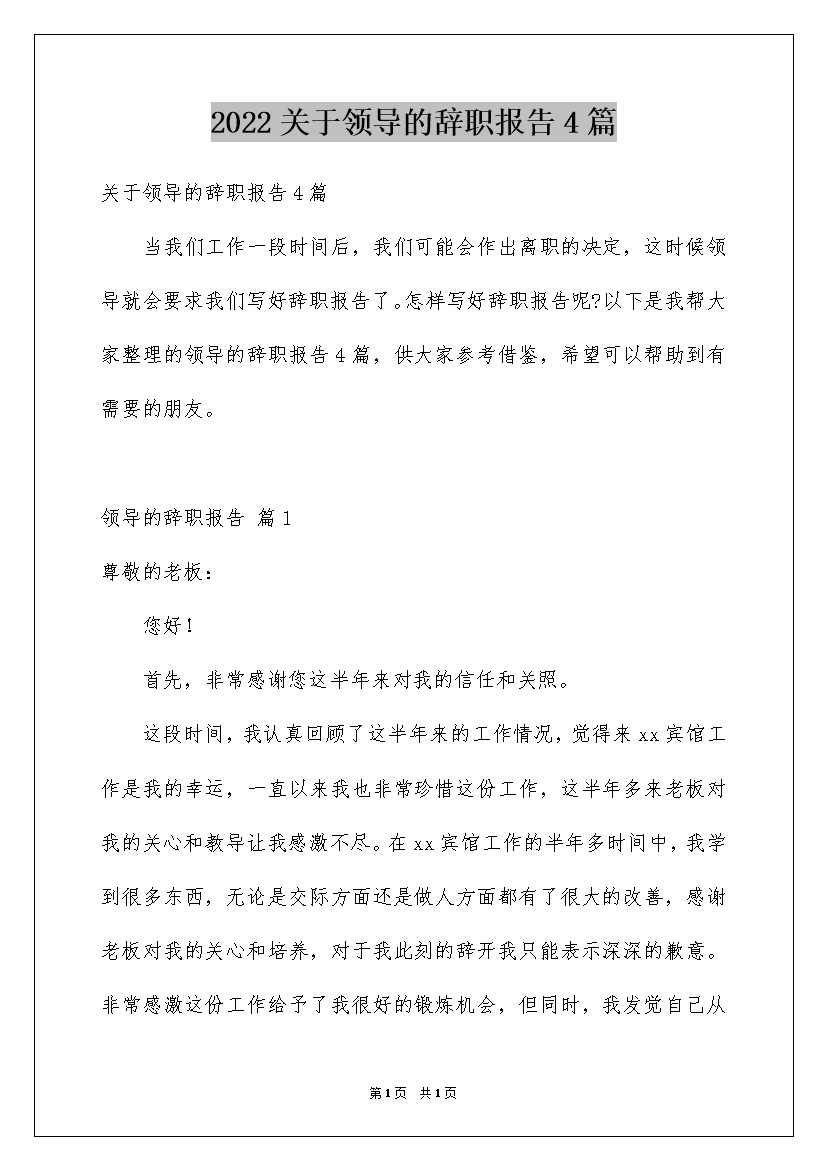 2022关于领导的辞职报告4篇

关于领导的辞职报告4篇

当我们工作一段时间后，我们可能会作出离职的决定，这时候领导就会要求我们写好辞职报告了。怎样写好辞职报告呢?以下是我帮大家整理的领导的辞职报告4篇，供大家参考借鉴，希望可以帮助到有需要的朋友。

领导的辞职报告 篇1

尊敬的老板：

您好！

首先，非常感谢您这半年来对我的信任和关照。

这段时间，我认真回顾了这半年来的工作情况，觉得来xx宾馆工作是我的幸运，一直以来我也非常珍惜这份工作，这半年多来老板对我的关心和教导让我感激不尽。在xx宾馆工作的半年多时间中，我学到很多东西，无论是交际方面还是做人方面都有了很大的改善，感谢老板对我的关心和培养，对于我此刻的辞开我只能表示深深的歉意。非常感激这份工作给予了我很好的锻炼机会，但同时，我发觉自己从

第1页 共1页